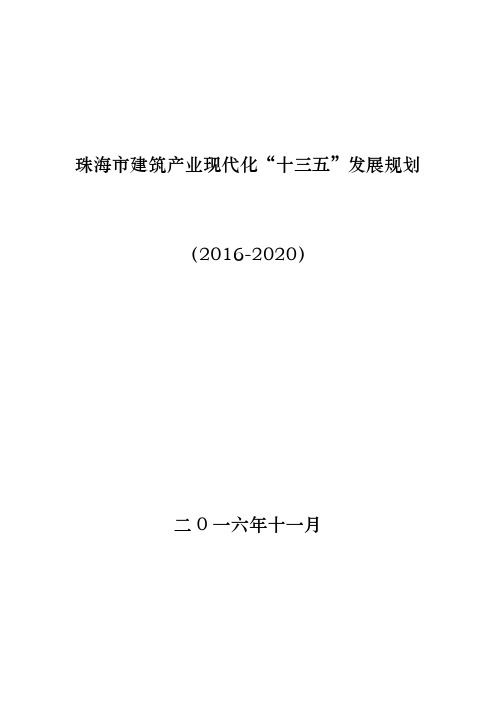 珠海市建筑产业现代化“十三五”发展规划

(2016-2020)

二０一六年十一月